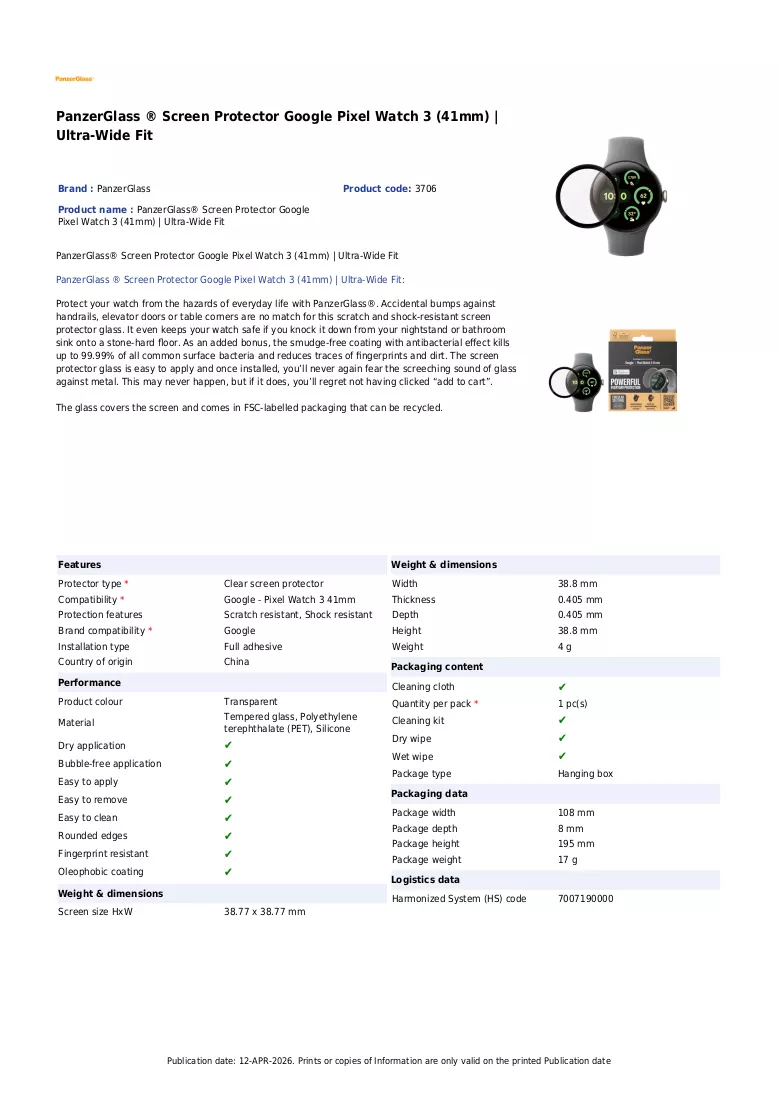 PanzerGlass

PanzerGlass ® Screen Protector Google Pixel Watch 3 (41mm) | Ultra-Wide Fit

Brand : PanzerGlass

Product code: 3706

Product name : PanzerGlass® Screen Protector Google Pixel Watch 3 (41mm) | Ultra-Wide Fit

PanzerGlass® Screen Protector Google Pixel Watch 3 (41mm) | Ultra-Wide Fit

PanzerGlass ® Screen Protector Google Pixel Watch 3 (41mm) | Ultra-Wide Fit:

Protect your watch from the hazards of everyday life with PanzerGlass®. Accidental bumps against handrails, elevator doors or table corners are no match for this scratch and shock-resistant screen protector glass. It even keeps your watch safe if you knock it down from your nightstand or bathroom sink onto a stone-hard floor. As an added bonus, the smudge-free coating with antibacterial effect kills up to 99.99% of all common surface bacteria and reduces traces of fingerprints and dirt. The screen protector glass is easy to apply and once installed, you'll never again fear the screeching sound of glass against metal. This may never happen, but if it does, you'll regret not having clicked "add to cart".

The glass covers the screen and comes in FSC-labelled packaging that can be recycled.

Features
Protector type * Clear screen protector
Compatibility * Google - Pixel Watch 3 41mm
Protection features Scratch resistant, Shock resistant
Brand compatibility * Google
Installation type Full adhesive
Country of origin China

Performance
Product colour Transparent
Material Tempered glass, Polyethylene terephthalate (PET), Silicone
Dry application ✔
Bubble-free application ✔
Easy to apply ✔
Easy to remove ✔
Easy to clean ✔
Rounded edges ✔
Fingerprint resistant ✔
Oleophobic coating ✔

Weight & dimensions
Screen size HxW 38.77 x 38.77 mm

Weight & dimensions
Width 38.8 mm
Thickness 0.405 mm
Depth 0.405 mm
Height 38.8 mm
Weight 4 g

Packaging content
Cleaning cloth ✔
Quantity per pack * 1 pc(s)
Cleaning kit ✔
Dry wipe ✔
Wet wipe ✔
Package type Hanging box

Packaging data
Package width 108 mm
Package depth 8 mm
Package height 195 mm
Package weight 17 g

Logistics data
Harmonized System (HS) code 7007190000

Publication date: 12-APR-2026. Prints or copies of Information are only valid on the printed Publication date